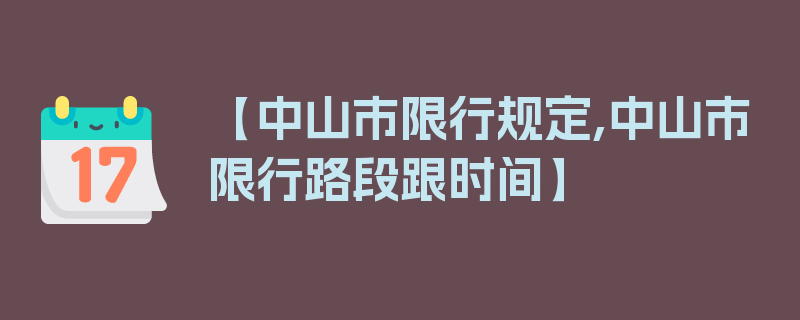 17

【中山市限行规定,中山市限行路段跟时间】